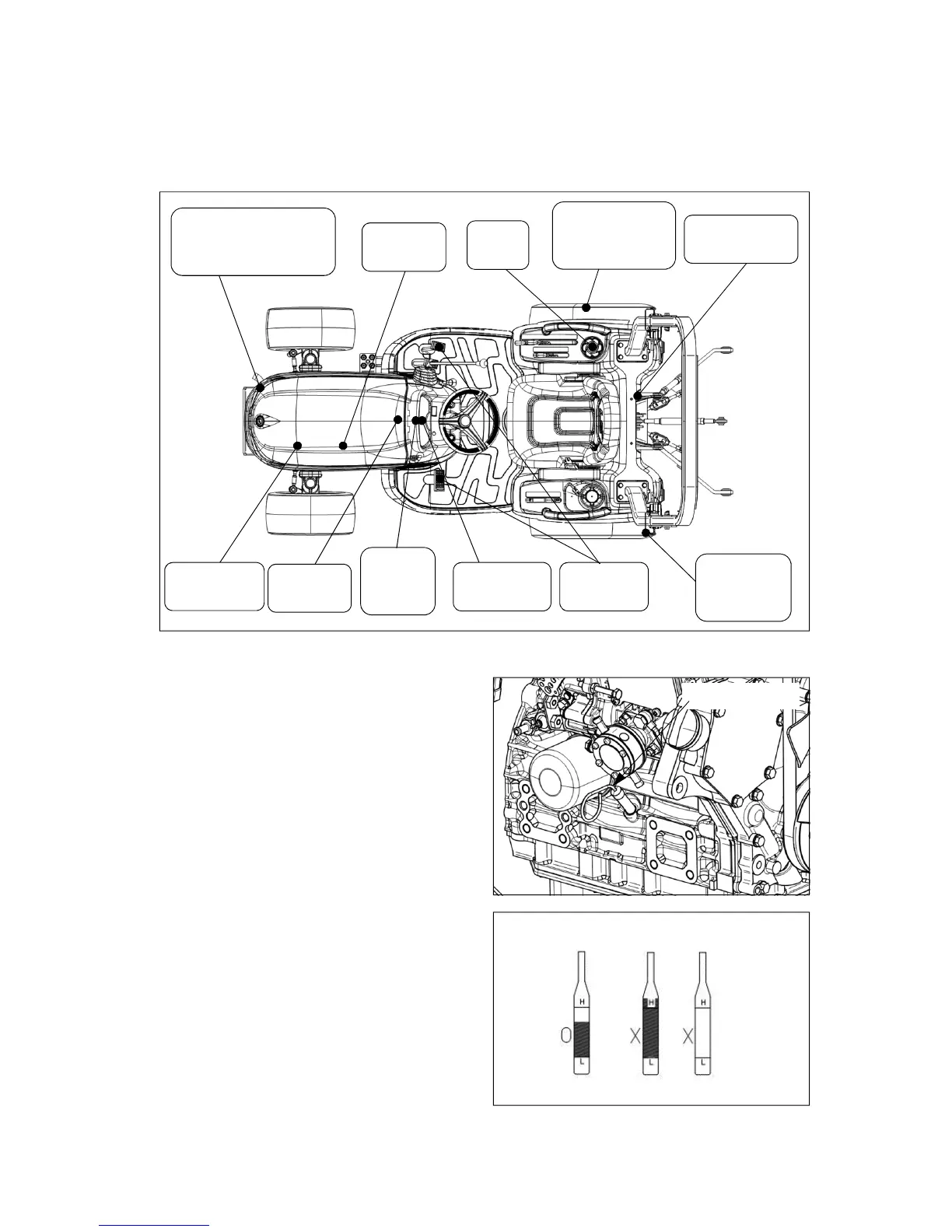 H
L
O
H
L
X
H
L
X